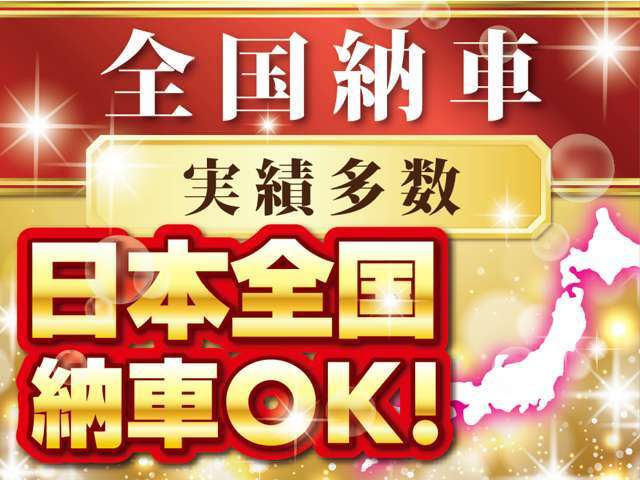 全国納車

実績多数

日本全国
納車OK!